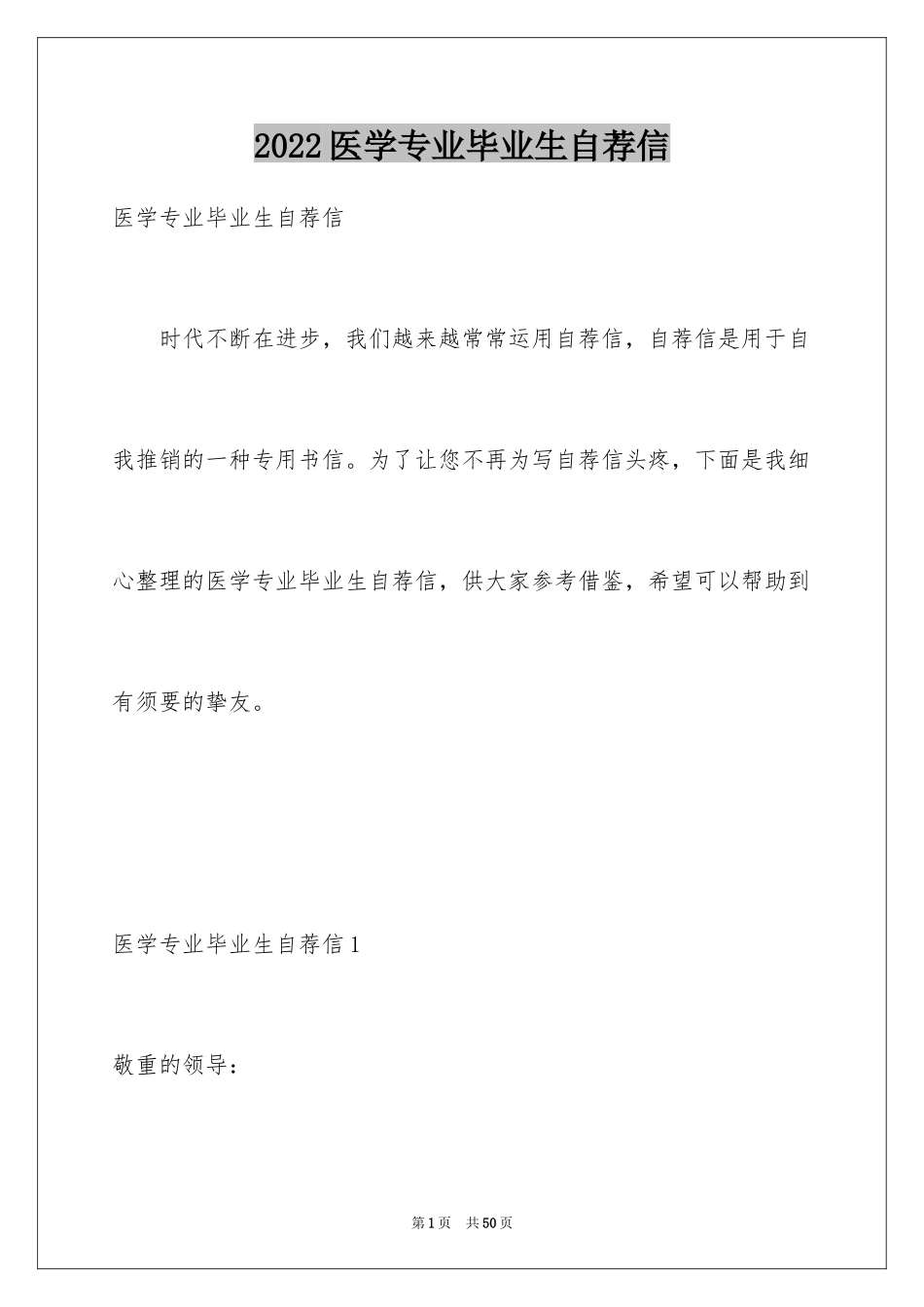 2022医学专业毕业生自荐信

医学专业毕业生自荐信

时代不断在进步，我们越来越常常运用自荐信，自荐信是用于自我推销的一种专用书信。为了让您不再为写自荐信头疼，下面是我细心整理的医学专业毕业生自荐信，供大家参考借鉴，希望可以帮助到有须要的挚友。

医学专业毕业生自荐信1

敬重的领导：

第1页 共50页